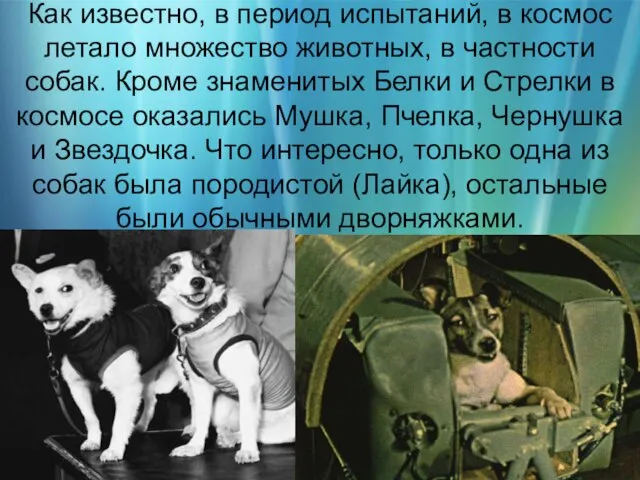 Как известно, в период испытаний, в космос летало множество животных, в частности собак. Кроме знаменитых Белки и Стрелки в космосе оказались Мушка, Пчелка, Чернушка и Звездочка. Что интересно, только одна из собак была породистой (Лайка), остальные были обычными дворняжками.